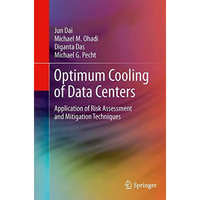 Jun Dai
Michael M. Ohadi
Diganta Das
Michael G. Pecht

Optimum Cooling of Data Centers

Application of Risk Assessment and Mitigation Techniques

Springer